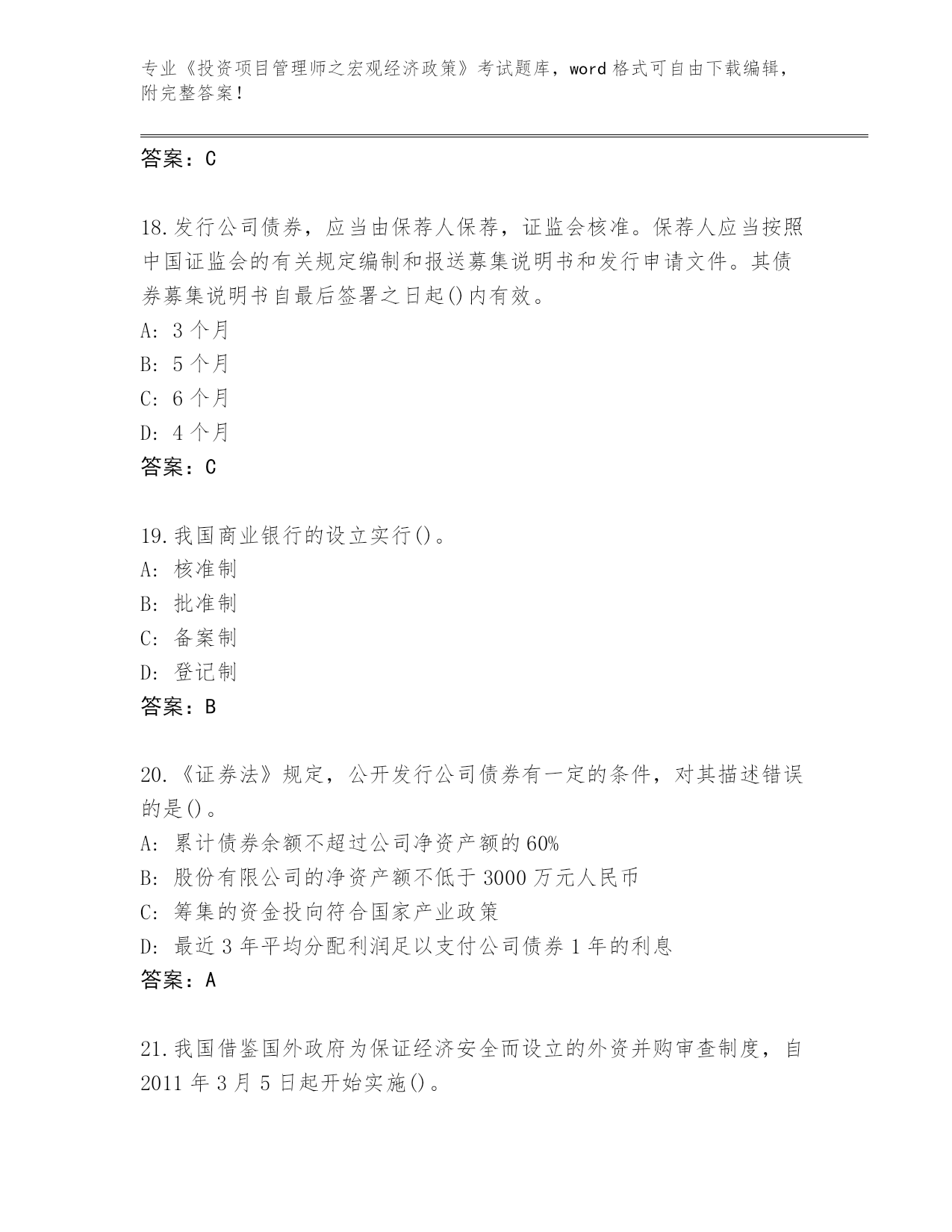 专业《投资项目管理师之宏观经济政策》考试题库，word 格式可自由下载编辑，附完整答案！

答案：C

18.发行公司债券，应当由保荐人保荐，证监会核准。保荐人应当按照中国证监会的有关规定编制和报送募集说明书和发行申请文件。其债券募集说明书自最后签署之日起()内有效。
A: 3 个月
B: 5 个月
C: 6 个月
D: 4 个月
答案：C

19.我国商业银行的设立实行()。
A: 核准制
B: 批准制
C: 备案制
D: 登记制
答案：B

20.《证券法》规定，公开发行公司债券有一定的条件，对其描述错误的是()。
A: 累计债券余额不超过公司净资产额的 60%
B: 股份有限公司的净资产额不低于 3000 万元人民币
C: 筹集的资金投向符合国家产业政策
D: 最近 3 年平均分配利润足以支付公司债券 1 年的利息
答案：A

21.我国借鉴国外政府为保证经济安全而设立的外资并购审查制度，自 2011 年 3 月 5 日起开始实施()。